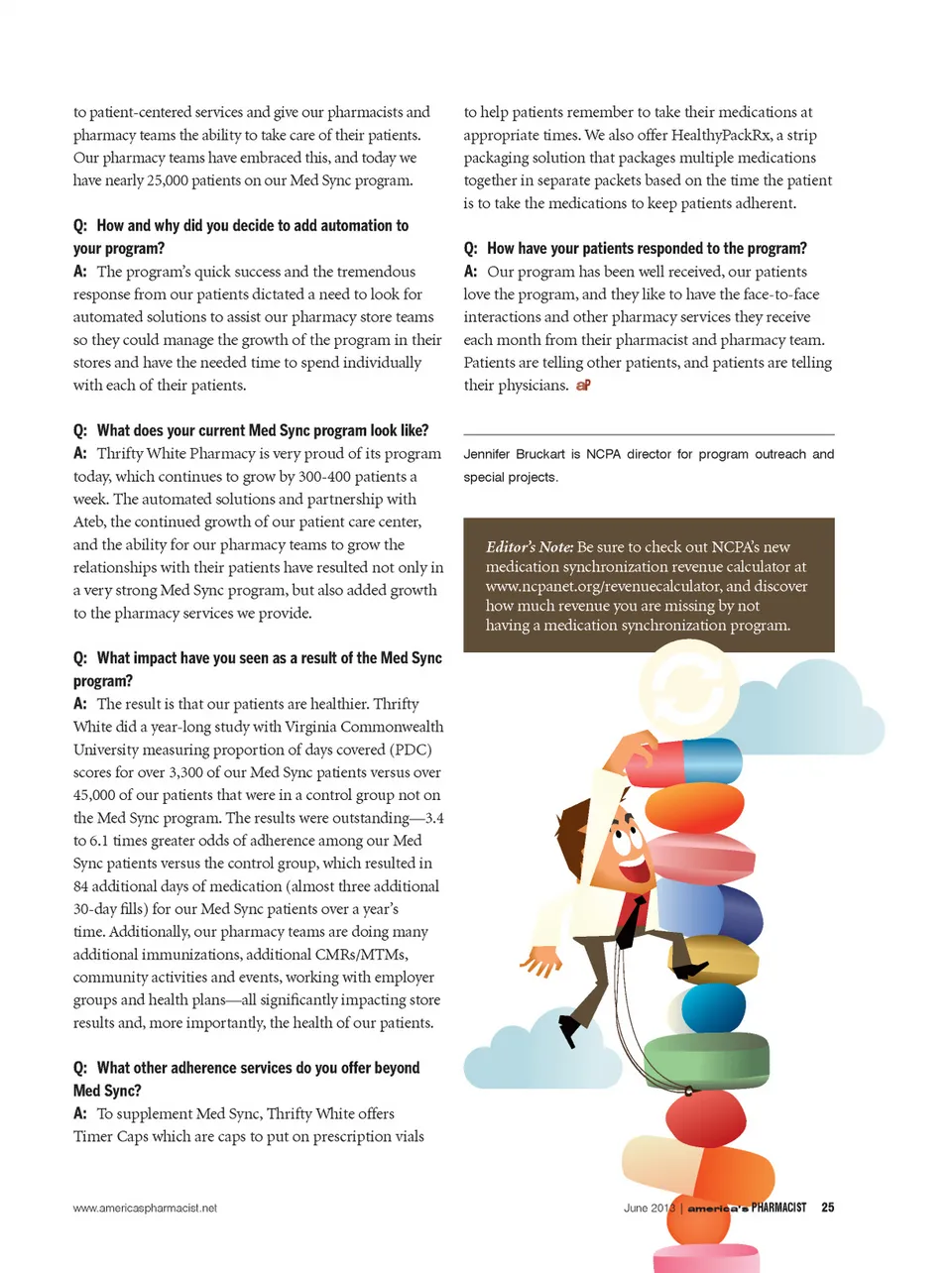 to patient-centered services and give our pharmacists and pharmacy teams the ability to take care of their patients. Our pharmacy teams have embraced this, and today we have nearly 25,000 patients on our Med Sync program.

Q: How and why did you decide to add automation to your program?
A: The program's quick success and the tremendous response from our patients dictated a need to look for automated solutions to assist our pharmacy store teams so they could manage the growth of the program in their stores and have the needed time to spend individually with each of their patients.

Q: What does your current Med Sync program look like?
A: Thrifty White Pharmacy is very proud of its program today, which continues to grow by 300-400 patients a week. The automated solutions and partnership with Ateb, the continued growth of our patient care center, and the ability for our pharmacy teams to grow the relationships with their patients have resulted not only in a very strong Med Sync program, but also added growth to the pharmacy services we provide.

Q: What impact have you seen as a result of the Med Sync program?
A: The result is that our patients are healthier. Thrifty White did a year-long study with Virginia Commonwealth University measuring proportion of days covered (PDC) scores for over 3,300 of our Med Sync patients versus over 45,000 of our patients that were in a control group not on the Med Sync program. The results were outstanding—3.4 to 6.1 times greater odds of adherence among our Med Sync patients versus the control group, which resulted in 84 additional days of medication (almost three additional 30-day fills) for our Med Sync patients over a year's time. Additionally, our pharmacy teams are doing many additional immunizations, additional CMRs/MTMs, community activities and events, working with employer groups and health plans—all significantly impacting store results and, more importantly, the health of our patients.

Q: What other adherence services do you offer beyond Med Sync?
A: To supplement Med Sync, Thrifty White offers Timer Caps which are caps to put on prescription vials to help patients remember to take their medications at appropriate times. We also offer HealthyPackRx, a strip packaging solution that packages multiple medications together in separate packets based on the time the patient is to take the medications to keep patients adherent.

Q: How have your patients responded to the program?
A: Our program has been well received, our patients love the program, and they like to have the face-to-face interactions and other pharmacy services they receive each month from their pharmacist and pharmacy team. Patients are telling other patients, and patients are telling their physicians. aP

Jennifer Bruckart is NCPA director for program outreach and special projects.

Editor's Note: Be sure to check out NCPA's new medication synchronization revenue calculator at www.ncpanet.org/revenuecalculator, and discover how much revenue you are missing by not having a medication synchronization program.

www.americaspharmacist.net

June 2013 | america's PHARMACIST 25